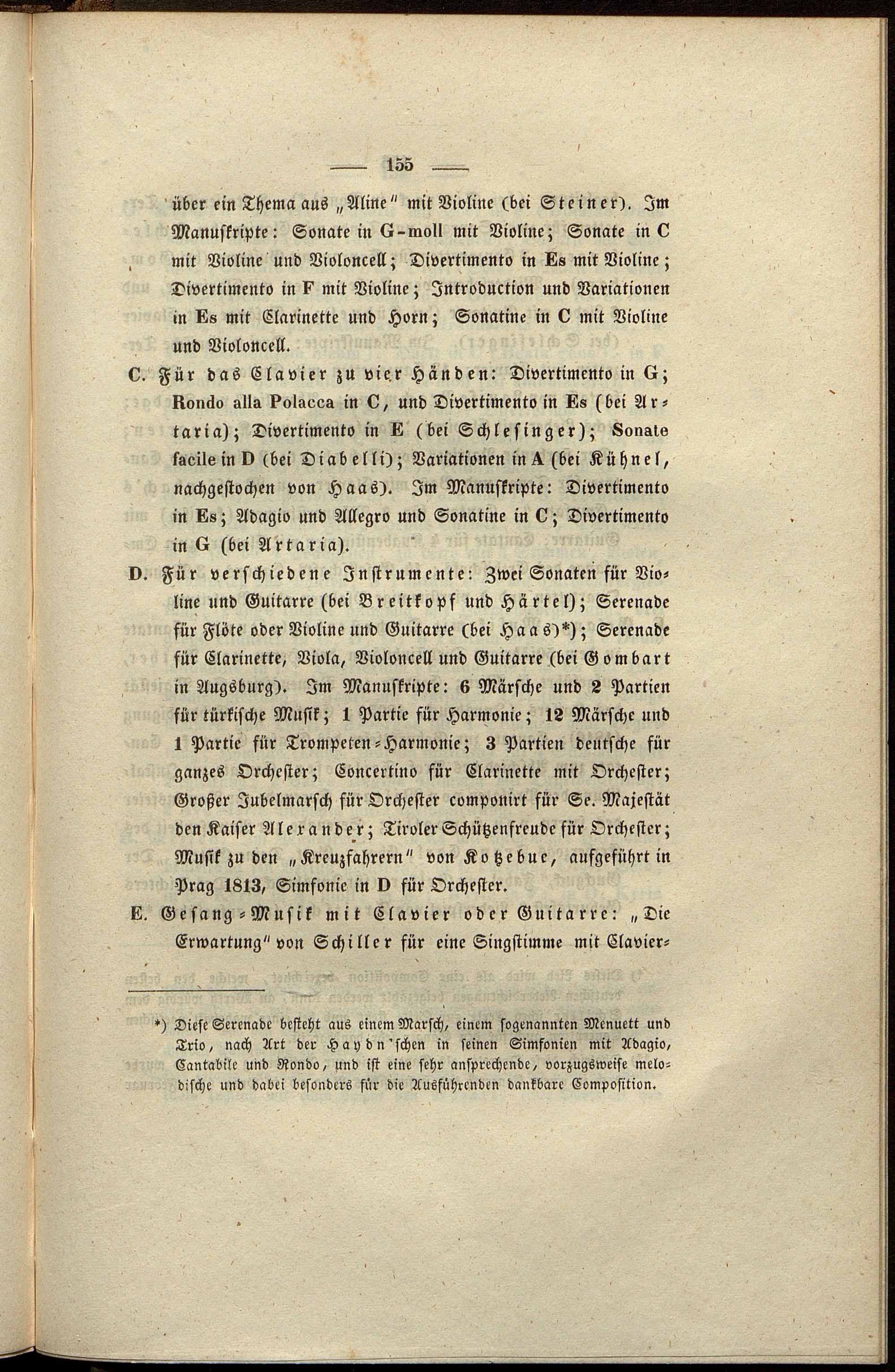 — 155 —

über ein Thema aus „Aline" mit Violine (bei Steiner). Im Manuskripte: Sonate in G-moll mit Violine; Sonate in C mit Violine und Violoncell; Divertimento in Es mit Violine; Divertimento in F mit Violine; Introduction und Variationen in Es mit Clarinette und Horn; Sonatine in C mit Violine und Violoncell.

C. Für das Clavier zu vier Händen: Divertimento in G; Rondo alla Polacca in C, und Divertimento in Es (bei Artaria); Divertimento in E (bei Schlesinger); Sonate facile in D (bei Diabelli); Variationen in A (bei Kühnel, nachgestochen von Haas). Im Manuskripte: Divertimento in Es; Adagio und Allegro und Sonatine in C; Divertimento in G (bei Artaria).

D. Für verschiedene Instrumente: Zwei Sonaten für Violine und Guitarre (bei Breitkopf und Härtel); Serenade für Flöte oder Violine und Guitarre (bei Haas)*); Serenade für Clarinette, Viola, Violoncell und Guitarre (bei Gombart in Augsburg). Im Manuskripte: 6 Märsche und 2 Partien für türkische Musik; 1 Partie für Harmonie; 12 Märsche und 1 Partie für Trompeten-Harmonie; 3 Partien deutsche für ganzes Orchester; Concertino für Clarinette mit Orchester; Großer Jubelmarsch für Orchester componirt für Se. Majestät den Kaiser Alexander; Tiroler Schützenfreude für Orchester; Musik zu den „Kreuzfahrern" von Kotzebue, aufgeführt in Prag 1813, Simfonie in D für Orchester.

E. Gesang-Musik mit Clavier oder Guitarre: „Die Erwartung" von Schiller für eine Singstimme mit Clavier-

*) Diese Serenade besteht aus einem Marsch, einem sogenannten Menuett und Trio, nach Art der Haydn'schen in seinen Simfonien mit Adagio, Cantabile und Rondo, und ist eine sehr ansprechende, vorzugsweise melodische und dabei besonders für die Ausführenden dankbare Composition.